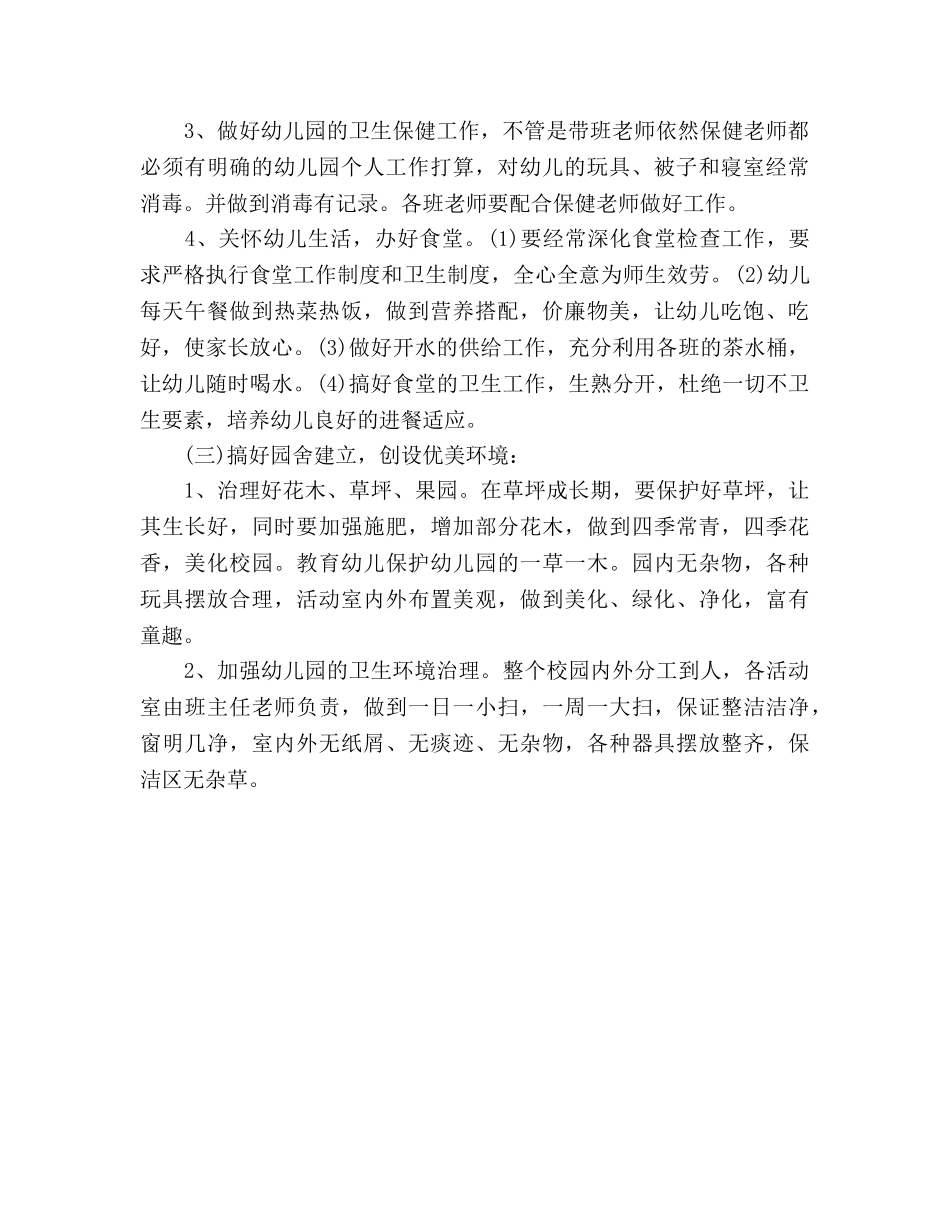 3、做好幼儿园的卫生保健工作，不管是带班老师依然保健老师都必须有明确的幼儿园个人工作打算，对幼儿的玩具、被子和寝室经常消毒。并做到消毒有记录。各班老师要配合保健老师做好工作。

4、关怀幼儿生活，办好食堂。(1)要经常深化食堂检查工作，要求严格执行食堂工作制度和卫生制度，全心全意为师生效劳。(2)幼儿每天午餐做到热菜热饭，做到营养搭配，价廉物美，让幼儿吃饱、吃好，使家长放心。(3)做好开水的供给工作，充分利用各班的茶水桶，让幼儿随时喝水。(4)搞好食堂的卫生工作，生熟分开，杜绝一切不卫生要素，培养幼儿良好的进餐适应。

(三)搞好园舍建立，创设优美环境：

1、治理好花木、草坪、果园。在草坪成长期，要保护好草坪，让其生长好，同时要加强施肥，增加部分花木，做到四季常青，四季花香，美化校园。教育幼儿保护幼儿园的一草一木。园内无杂物，各种玩具摆放合理，活动室内外布置美观，做到美化、绿化、净化，富有童趣。

2、加强幼儿园的卫生环境治理。整个校园内外分工到人，各活动室由班主任老师负责，做到一日一小扫，一周一大扫，保证整洁洁净，窗明几净，室内外无纸屑、无痰迹、无杂物，各种器具摆放整齐，保洁区无杂草。